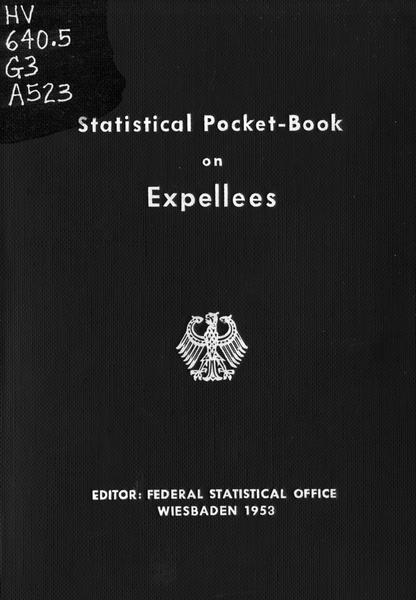 HV
640.5
G3
A523

Statistical Pocket-Book

on

Expellees

EDITOR: FEDERAL STATISTICAL OFFICE
WIESBADEN 1953